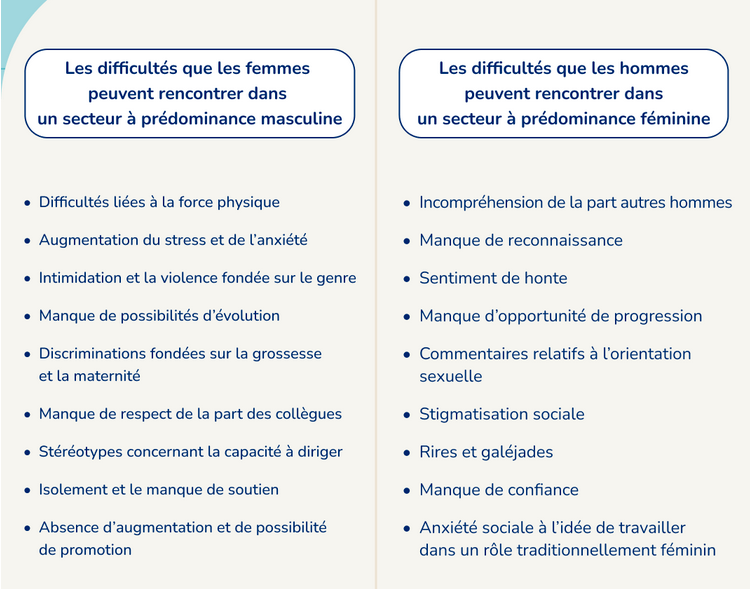 Les difficultés que les femmes peuvent rencontrer dans un secteur à prédominance masculine

- Difficultés liées à la force physique
- Augmentation du stress et de l'anxiété
- Intimidation et la violence fondée sur le genre
- Manque de possibilités d'évolution
- Discriminations fondées sur la grossesse et la maternité
- Manque de respect de la part des collègues
- Stéréotypes concernant la capacité à diriger
- Isolement et le manque de soutien
- Absence d'augmentation et de possibilité de promotion

Les difficultés que les hommes peuvent rencontrer dans un secteur à prédominance féminine

- Incompréhension de la part autres hommes
- Manque de reconnaissance
- Sentiment de honte
- Manque d'opportunité de progression
- Commentaires relatifs à l'orientation sexuelle
- Stigmatisation sociale
- Rires et galéjades
- Manque de confiance
- Anxiété sociale à l'idée de travailler dans un rôle traditionnellement féminin